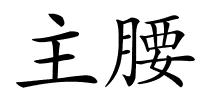 主腰